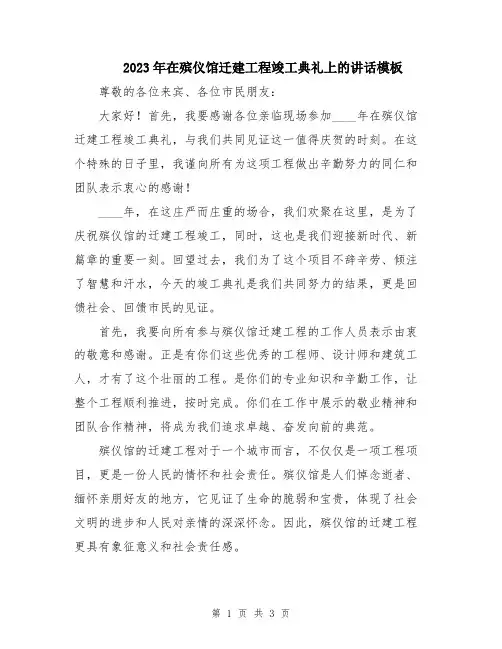 2023年在殡仪馆迁建工程竣工典礼上的讲话模板

尊敬的各位来宾、各位市民朋友：

大家好！首先，我要感谢各位亲临现场参加____年在殡仪馆迁建工程竣工典礼，与我们共同见证这一值得庆贺的时刻。在这个特殊的日子里，我谨向所有为这项工程做出辛勤努力的同仁和团队表示衷心的感谢！

____年，在这庄严而庄重的场合，我们欢聚在这里，是为了庆祝殡仪馆的迁建工程竣工，同时，这也是我们迎接新时代、新篇章的重要一刻。回望过去，我们为了这个项目不辞辛劳、倾注了智慧和汗水，今天的竣工典礼是我们共同努力的结果，更是回馈社会、回馈市民的见证。

首先，我要向所有参与殡仪馆迁建工程的工作人员表示由衷的敬意和感谢。正是有你们这些优秀的工程师、设计师和建筑工人，才有了这个壮丽的工程。是你们的专业知识和辛勤工作，让整个工程顺利推进，按时完成。你们在工作中展示的敬业精神和团队合作精神，将成为我们追求卓越、奋发向前的典范。

殡仪馆的迁建工程对于一个城市而言，不仅仅是一项工程项目，更是一份人民的情怀和社会责任。殡仪馆是人们悼念逝者、缅怀亲朋好友的地方，它见证了生命的脆弱和宝贵，体现了社会文明的进步和人民对亲情的深深怀念。因此，殡仪馆的迁建工程更具有象征意义和社会责任感。

第 1 页 共 3 页